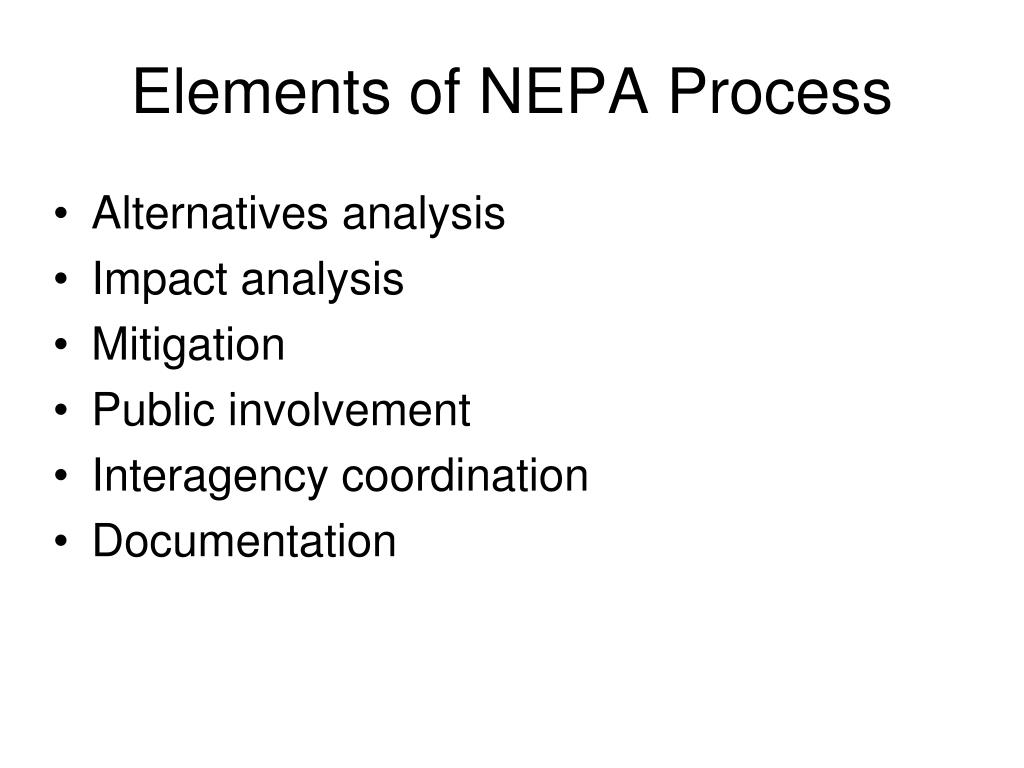 Elements of NEPA Process

• Alternatives analysis
• Impact analysis
• Mitigation
• Public involvement
• Interagency coordination
• Documentation